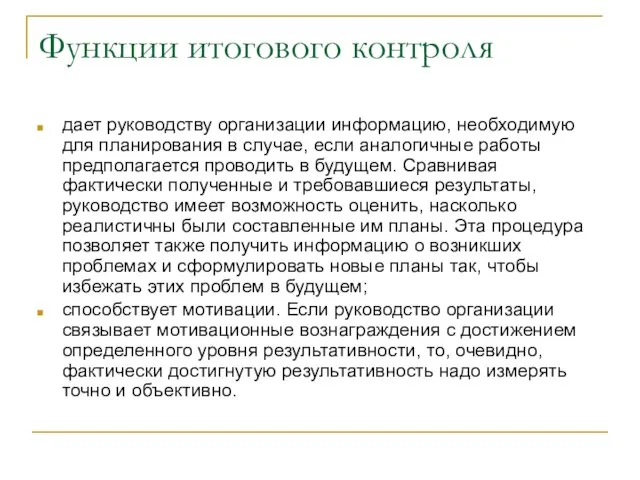 Функции итогового контроля

дает руководству организации информацию, необходимую для планирования в случае, если аналогичные работы предполагается проводить в будущем. Сравнивая фактически полученные и требовавшиеся результаты, руководство имеет возможность оценить, насколько реалистичны были составленные им планы. Эта процедура позволяет также получить информацию о возникших проблемах и сформулировать новые планы так, чтобы избежать этих проблем в будущем;

способствует мотивации. Если руководство организации связывает мотивационные вознаграждения с достижением определенного уровня результативности, то, очевидно, фактически достигнутую результативность надо измерять точно и объективно.